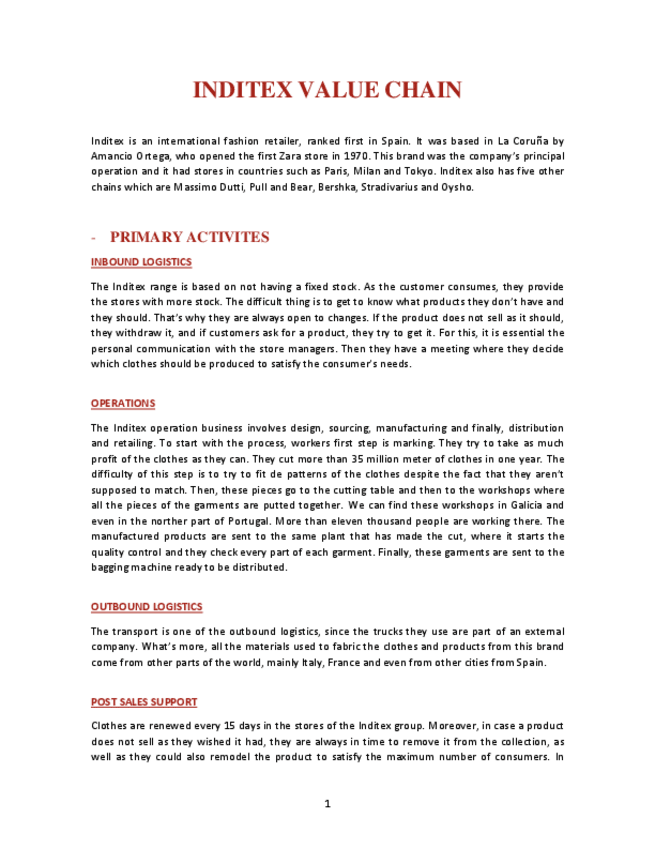 INDITEX VALUE CHAIN

Inditex is an international fashion retailer, ranked first in Spain. It was based in La Coruña by Amancio Ortega, who opened the first Zara store in 1970. This brand was the company's principal operation and it had stores in countries such as Paris, Milan and Tokyo. Inditex also has five other chains which are Massimo Dutti, Pull and Bear, Bershka, Stradivarius and Oysho.

- PRIMARY ACTIVITES

INBOUND LOGISTICS

The Inditex range is based on not having a fixed stock. As the customer consumes, they provide the stores with more stock. The difficult thing is to get to know what products they don't have and they should. That's why they are always open to changes. If the product does not sell as it should, they withdraw it, and if customers ask for a product, they try to get it. For this, it is essential the personal communication with the store managers. Then they have a meeting where they decide which clothes should be produced to satisfy the consumer's needs.

OPERATIONS

The Inditex operation business involves design, sourcing, manufacturing and finally, distribution and retailing. To start with the process, workers first step is marking. They try to take as much profit of the clothes as they can. They cut more than 35 million meter of clothes in one year. The difficulty of this step is to try to fit de patterns of the clothes despite the fact that they aren't supposed to match. Then, these pieces go to the cutting table and then to the workshops where all the pieces of the garments are putted together. We can find these workshops in Galicia and even in the norther part of Portugal. More than eleven thousand people are working there. The manufactured products are sent to the same plant that has made the cut, where it starts the quality control and they check every part of each garment. Finally, these garments are sent to the bagging machine ready to be distributed.

OUTBOUND LOGISTICS

The transport is one of the outbound logistics, since the trucks they use are part of an external company. What's more, all the materials used to fabric the clothes and products from this brand come from other parts of the world, mainly Italy, France and even from other cities from Spain.

POST SALES SUPPORT

Clothes are renewed every 15 days in the stores of the Inditex group. Moreover, in case a product does not sell as they wished it had, they are always in time to remove it from the collection, as well as they could also remodel the product to satisfy the maximum number of consumers. In

1